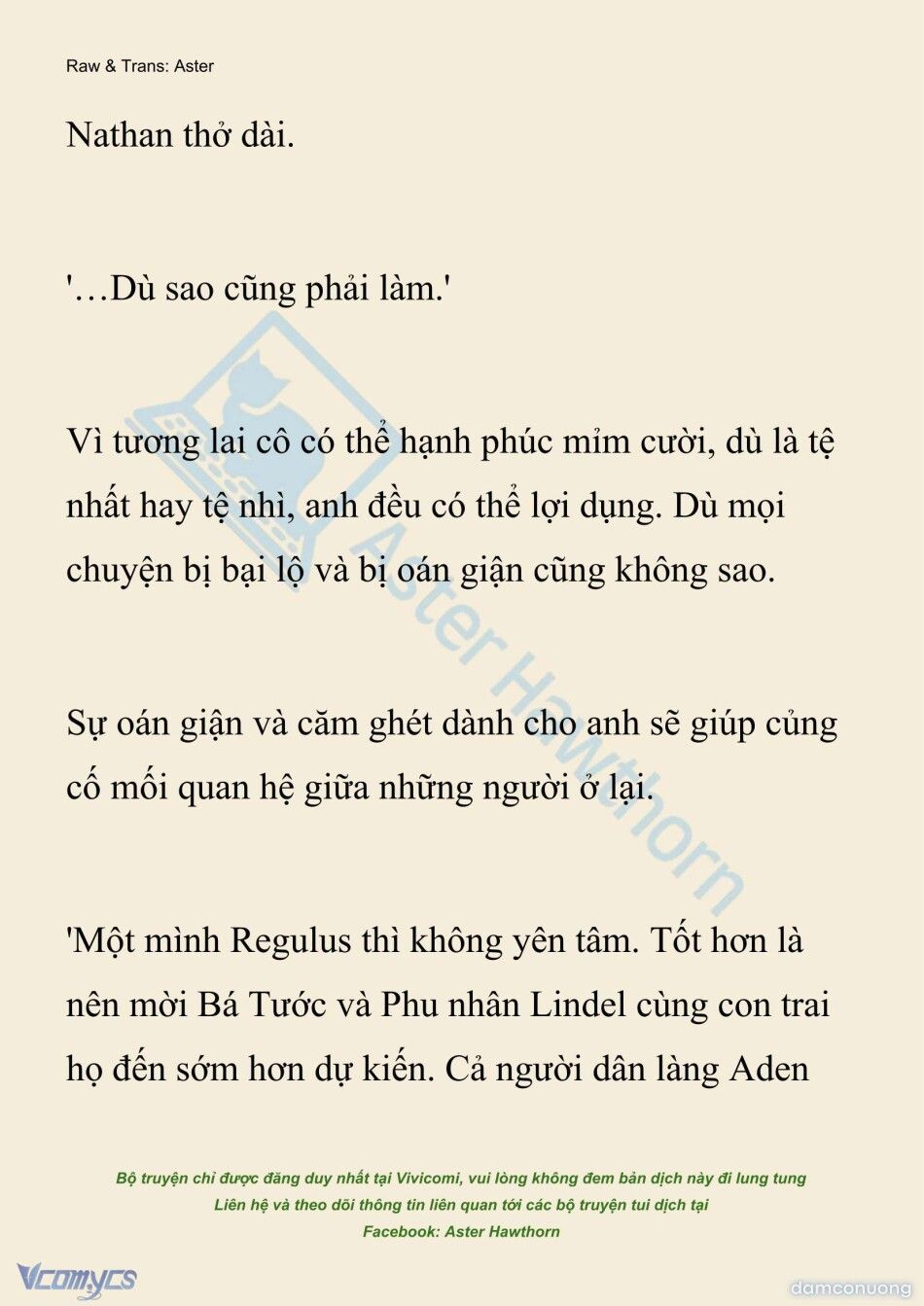 Raw & Trans: Aster

Nathan thở dài.

'…Dù sao cũng phải làm.'

Vì tương lai cô có thể hạnh phúc mỉm cười, dù là tệ nhất hay tệ nhì, anh đều có thể lợi dụng. Dù mọi chuyện bị bại lộ và bị oán giận cũng không sao.

Sự oán giận và căm ghét dành cho anh sẽ giúp củng cố mối quan hệ giữa những người ở lại.

'Một mình Regulus thì không yên tâm. Tốt hơn là nên mời Bá Tước và Phu nhân Lindel cùng con trai họ đến sớm hơn dự kiến. Cả người dân làng Aden

Aster Hawthorn

Bộ truyện chỉ được đăng duy nhất tại Vivicomi, vui lòng không đem bản dịch này đi lung tung
Liên hệ và theo dõi thông tin liên quan tới các bộ truyện tui dịch tại
Facebook: Aster Hawthorn

Vcomycs

damconuong